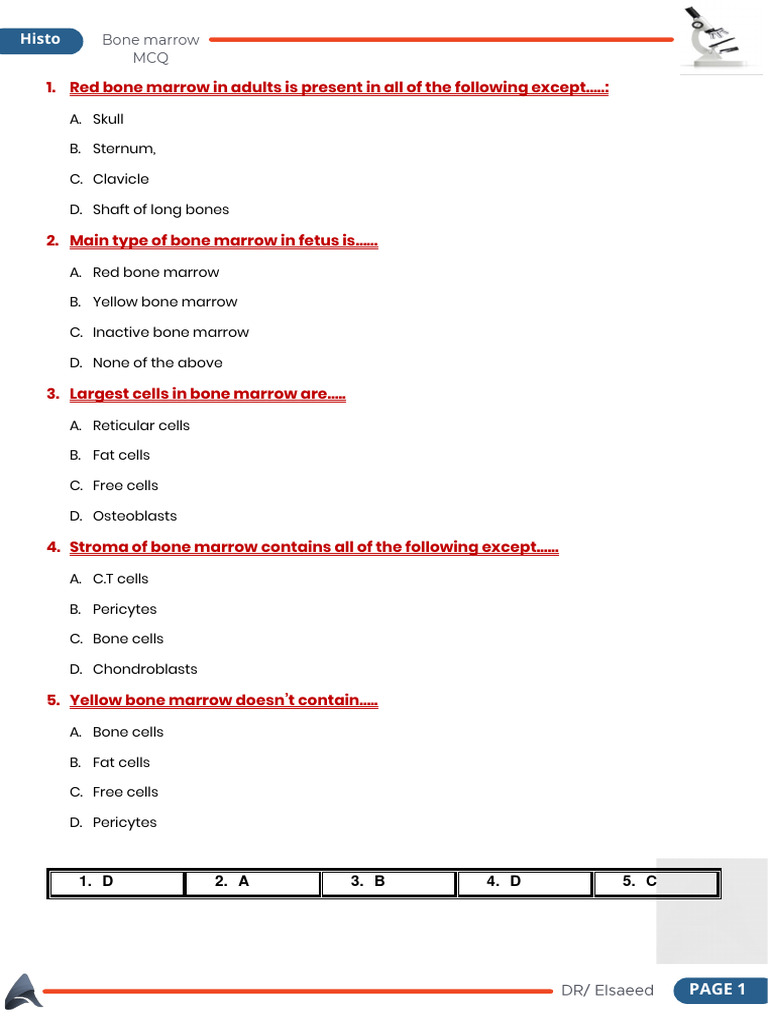 Histo

Bone marrow
MCQ

1. Red bone marrow in adults is present in all of the following except.....:

A. Skull

B. Sternum,

C. Clavicle

D. Shaft of long bones

2. Main type of bone marrow in fetus is......

A. Red bone marrow

B. Yellow bone marrow

C. Inactive bone marrow

D. None of the above

3. Largest cells in bone marrow are.....

A. Reticular cells

B. Fat cells

C. Free cells

D. Osteoblasts

4. Stroma of bone marrow contains all of the following except......

A. C.T cells

B. Pericytes

C. Bone cells

D. Chondroblasts

5. Yellow bone marrow doesn't contain.....

A. Bone cells

B. Fat cells

C. Free cells

D. Pericytes

| 1. D | 2. A | 3. B | 4. D | 5. C |
|---|---|---|---|---|

DR/ Elsaeed

PAGE 1